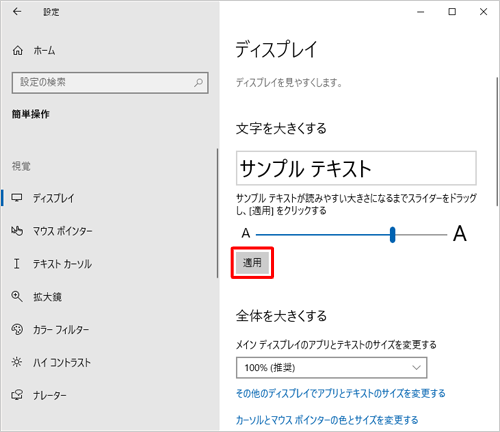 設定

ホーム

設定の検索

簡単操作

視覚

ディスプレイ

マウス ポインター

テキスト カーソル

拡大鏡

カラー フィルター

ハイ コントラスト

ナレーター

ディスプレイ

ディスプレイを見やすくします。

文字を大きくする

サンプル テキスト

サンプル テキストが読みやすい大きさになるまでスライダーをドラッグし、[適用] をクリックする

A A

適用

全体を大きくする

メイン ディスプレイのアプリとテキストのサイズを変更する

100% (推奨)

その他のディスプレイでアプリとテキストのサイズを変更する

カーソルとマウス ポインターの色とサイズを変更する